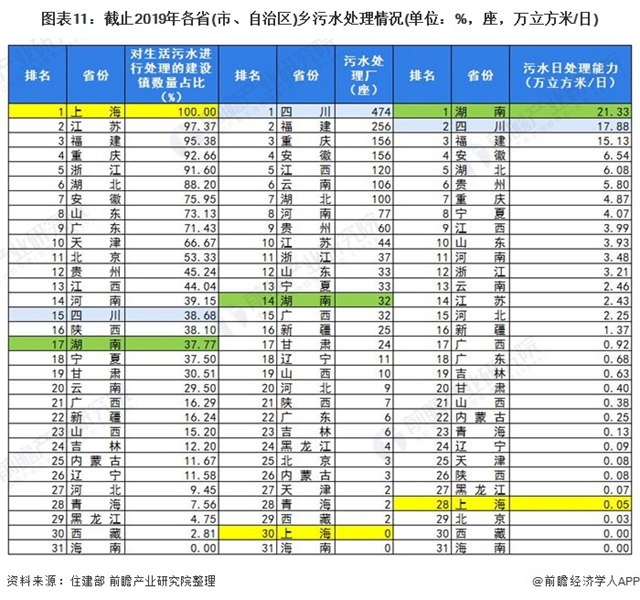 图表11：截止2019年各省(市、自治区)乡污水处理情况(单位：%，座，万立方米/日)

| 排名 | 省份 | 对生活污水进行处理的建设镇数量占比（%） | 排名 | 省份 | 污水处理厂（座） | 排名 | 省份 | 污水日处理能力（万立方米/日） |
|---|---|---|---|---|---|---|---|---|
| 1 | 上海 | 100.00 | 1 | 四川 | 474 | 1 | 湖南 | 21.33 |
| 2 | 江苏 | 97.37 | 2 | 福建 | 256 | 2 | 四川 | 17.88 |
| 3 | 福建 | 95.38 | 3 | 重庆 | 156 | 3 | 福建 | 15.13 |
| 4 | 重庆 | 92.66 | 4 | 安徽 | 156 | 4 | 安徽 | 6.54 |
| 5 | 浙江 | 91.60 | 5 | 江西 | 120 | 5 | 湖北 | 6.08 |
| 6 | 湖北 | 88.20 | 6 | 云南 | 106 | 6 | 贵州 | 5.80 |
| 7 | 安徽 | 75.95 | 7 | 湖北 | 100 | 7 | 重庆 | 4.87 |
| 8 | 山东 | 73.13 | 8 | 河南 | 77 | 8 | 宁夏 | 4.07 |
| 9 | 广东 | 71.43 | 9 | 贵州 | 60 | 9 | 江西 | 3.99 |
| 10 | 天津 | 66.67 | 10 | 江苏 | 44 | 10 | 山东 | 3.93 |
| 11 | 北京 | 53.33 | 11 | 浙江 | 37 | 11 | 河南 | 3.48 |
| 12 | 贵州 | 45.24 | 12 | 山东 | 33 | 12 | 浙江 | 3.21 |
| 13 | 江西 | 44.04 | 13 | 宁夏 | 33 | 13 | 云南 | 2.46 |
| 14 | 河南 | 39.15 | 14 | 湖南 | 32 | 14 | 江苏 | 2.43 |
| 15 | 四川 | 38.68 | 15 | 广西 | 32 | 15 | 河北 | 2.25 |
| 16 | 陕西 | 38.10 | 16 | 新疆 | 25 | 16 | 新疆 | 1.37 |
| 17 | 湖南 | 37.77 | 17 | 甘肃 | 24 | 17 | 广西 | 0.92 |
| 18 | 宁夏 | 37.50 | 18 | 辽宁 | 11 | 18 | 广东 | 0.68 |
| 19 | 甘肃 | 30.51 | 19 | 山西 | 10 | 19 | 吉林 | 0.63 |
| 20 | 云南 | 29.50 | 20 | 河北 | 9 | 20 | 甘肃 | 0.40 |
| 21 | 广西 | 16.29 | 21 | 陕西 | 7 | 21 | 山西 | 0.38 |
| 22 | 新疆 | 16.24 | 22 | 广东 | 6 | 22 | 内蒙古 | 0.25 |
| 23 | 山西 | 15.20 | 23 | 吉林 | 6 | 23 | 青海 | 0.13 |
| 24 | 吉林 | 12.20 | 24 | 黑龙江 | 4 | 24 | 辽宁 | 0.09 |
| 25 | 内蒙古 | 11.67 | 25 | 北京 | 3 | 25 | 天津 | 0.08 |
| 26 | 辽宁 | 11.58 | 26 | 内蒙古 | 3 | 26 | 陕西 | 0.08 |
| 27 | 河北 | 9.45 | 27 | 天津 | 2 | 27 | 黑龙江 | 0.07 |
| 28 | 青海 | 7.56 | 28 | 青海 | 2 | 28 | 上海 | 0.05 |
| 29 | 黑龙江 | 4.75 | 29 | 西藏 | 2 | 29 | 北京 | 0.03 |
| 30 | 西藏 | 2.81 | 30 | 上海 | 0 | 30 | 西藏 | 0.00 |
| 31 | 海南 | 0.00 | 31 | 海南 | 0 | 31 | 海南 | 0.00 |

资料来源：住建部 前瞻产业研究院整理

@前瞻经济学人APP